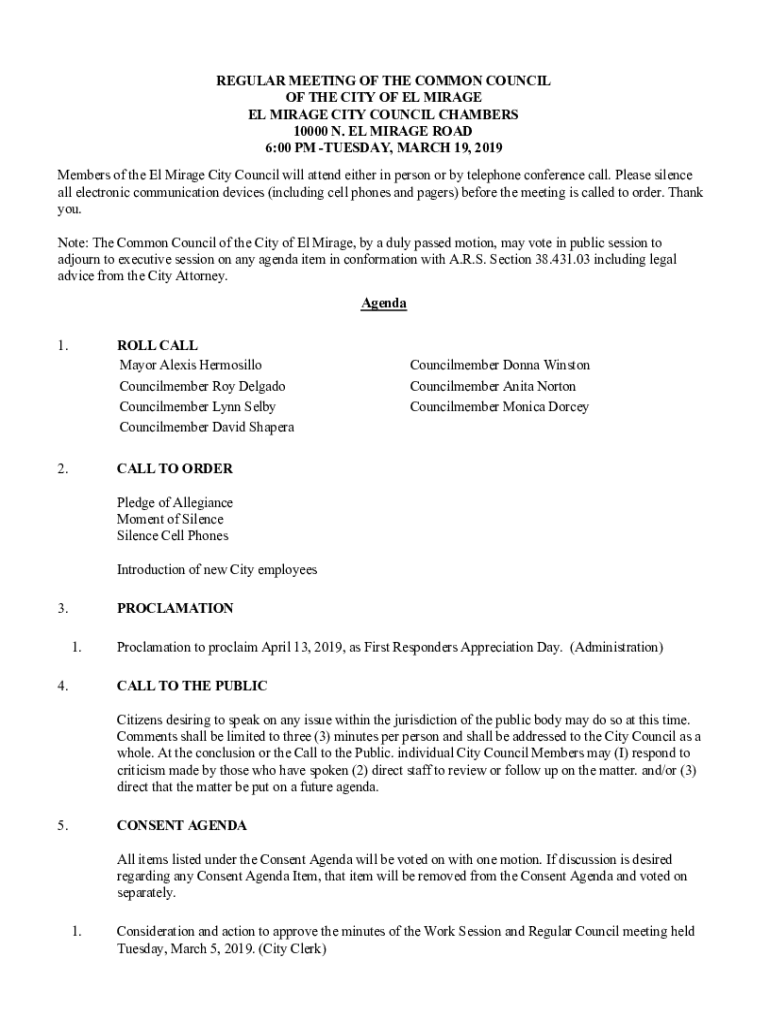 REGULAR MEETING OF THE COMMON COUNCIL
OF THE CITY OF EL MIRAGE
EL MIRAGE CITY COUNCIL CHAMBERS
10000 N. EL MIRAGE ROAD
6:00 PM -TUESDAY, MARCH 19, 2019

Members of the El Mirage City Council will attend either in person or by telephone conference call. Please silence all electronic communication devices (including cell phones and pagers) before the meeting is called to order. Thank you.

Note: The Common Council of the City of El Mirage, by a duly passed motion, may vote in public session to adjourn to executive session on any agenda item in conformation with A.R.S. Section 38.431.03 including legal advice from the City Attorney.

Agenda

1. ROLL CALL

Mayor Alexis Hermosillo
Councilmember Roy Delgado
Councilmember Lynn Selby
Councilmember David Shapera

Councilmember Donna Winston
Councilmember Anita Norton
Councilmember Monica Dorcey

2. CALL TO ORDER

Pledge of Allegiance
Moment of Silence
Silence Cell Phones

Introduction of new City employees

3. PROCLAMATION

1. Proclamation to proclaim April 13, 2019, as First Responders Appreciation Day. (Administration)

4. CALL TO THE PUBLIC

Citizens desiring to speak on any issue within the jurisdiction of the public body may do so at this time. Comments shall be limited to three (3) minutes per person and shall be addressed to the City Council as a whole. At the conclusion or the Call to the Public. individual City Council Members may (I) respond to criticism made by those who have spoken (2) direct staff to review or follow up on the matter. and/or (3) direct that the matter be put on a future agenda.

5. CONSENT AGENDA

All items listed under the Consent Agenda will be voted on with one motion. If discussion is desired regarding any Consent Agenda Item, that item will be removed from the Consent Agenda and voted on separately.

1. Consideration and action to approve the minutes of the Work Session and Regular Council meeting held Tuesday, March 5, 2019. (City Clerk)